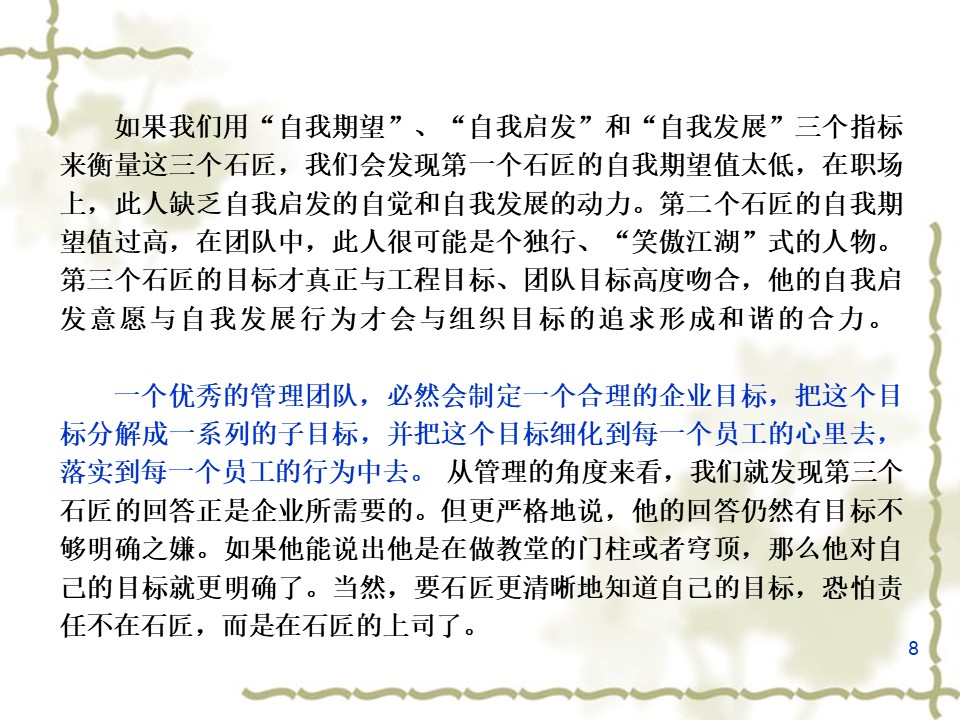 如果我们用“自我期望”、“自我启发”和“自我发展”三个指标来衡量这三个石匠，我们会发现第一个石匠的自我期望值太低，在职场上，此人缺乏自我启发的自觉和自我发展的动力。第二个石匠的自我期望值过高，在团队中，此人很可能是个独行、“笑傲江湖”式的人物。第三个石匠的目标才真正与工程目标、团队目标高度吻合，他的自我启发意愿与自我发展行为才会与组织目标的追求形成和谐的合力。

一个优秀的管理团队，必然会制定一个合理的企业目标，把这个目标分解成一系列的子目标，并把这个目标细化到每一个员工的心里去，落实到每一个员工的行为中去。从管理的角度来看，我们就发现第三个石匠的回答正是企业所需要的。但更严格地说，他的回答仍然有目标不够明确之嫌。如果他能说出他是在做教堂的门柱或者穹顶，那么他对自己的目标就更明确了。当然，要石匠更清晰地知道自己的目标，恐怕责任不在石匠，而是在石匠的上司了。

8